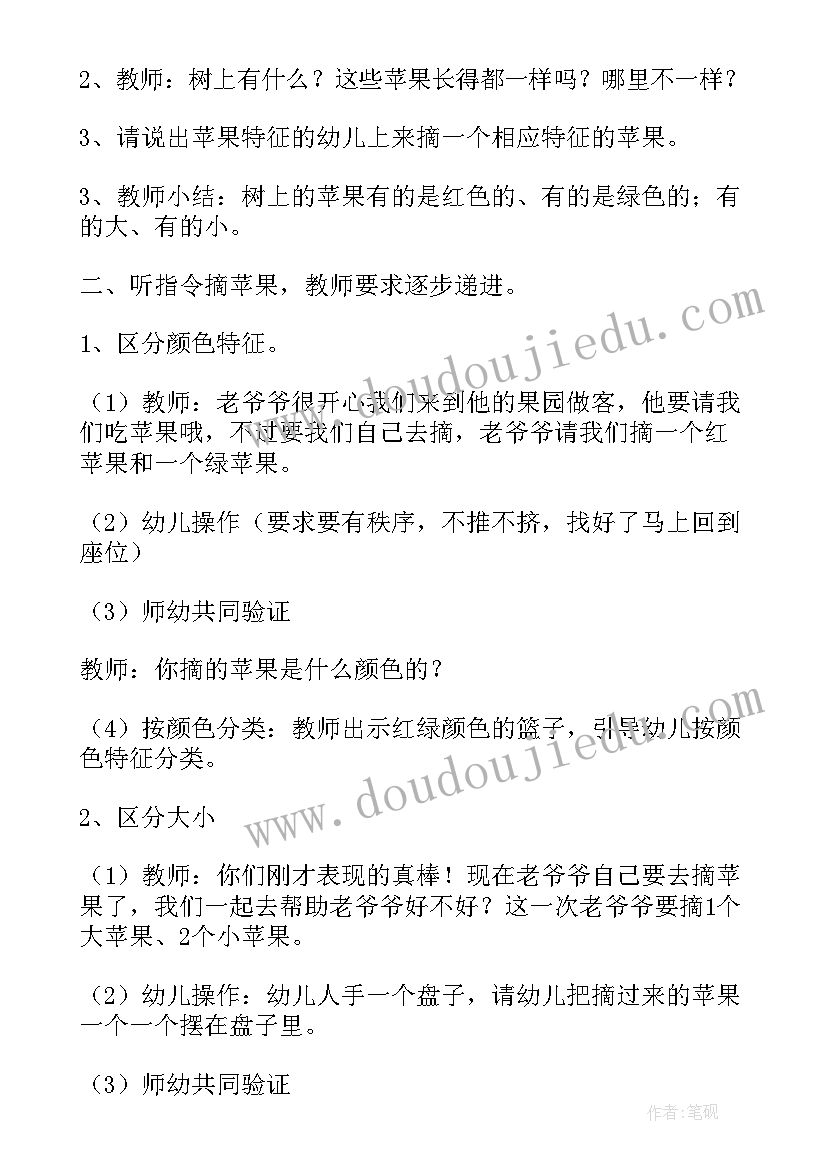 2、教师：树上有什么？这些苹果长得都一样吗？哪里不一样？

3、请说出苹果特征的幼儿上来摘一个相应特征的苹果。

3、教师小结：树上的苹果有的是红色的、有的是绿色的；有的大、有的小。

二、听指令摘苹果，教师要求逐步递进。

1、区分颜色特征。

（1）教师：老爷爷很开心我们来到他的果园做客，他要请我们吃苹果哦，不过要我们自己去摘，老爷爷请我们摘一个红苹果和一个绿苹果。

（2）幼儿操作（要求要有秩序，不推不挤，找好了马上回到座位）

（3）师幼共同验证

教师：你摘的苹果是什么颜色的？

（4）按颜色分类：教师出示红绿颜色的篮子，引导幼儿按颜色特征分类。

2、区分大小

（1）教师：你们刚才表现的真棒！现在老爷爷自己要去摘苹果了，我们一起去帮助老爷爷好不好？这一次老爷爷要摘1个大苹果、2个小苹果。

（2）幼儿操作：幼儿人手一个盘子，请幼儿把摘过来的苹果一个一个摆在盘子里。

（3）师幼共同验证

www.doudoujiedu.com

www.doudoujiedu.com

作者：笔砚